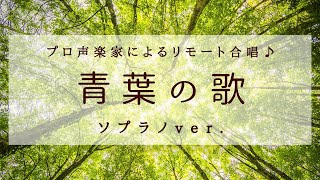 プロ声楽家によるリモート合唱♪

青葉の歌

ソプラノver.